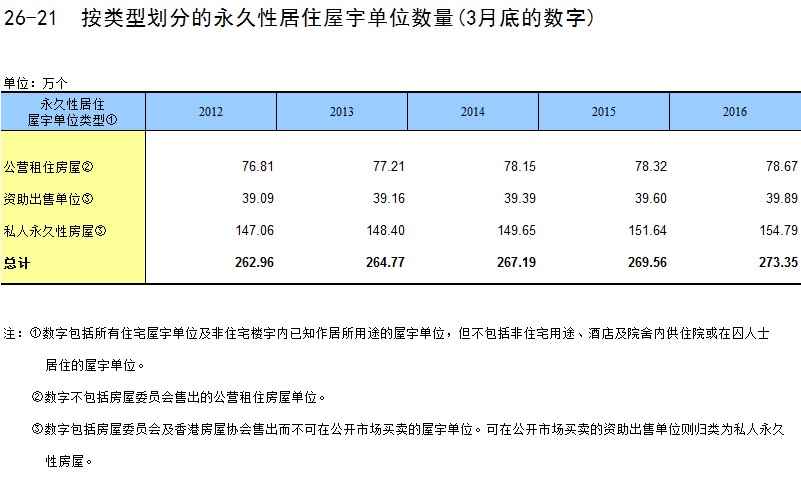 26-21 按类型划分的永久性居住屋宇单位数量(3月底的数字)

单位：万个

| 永久性居住屋宇单位类型① | 2012 | 2013 | 2014 | 2015 | 2016 |
|---|---|---|---|---|---|
| 公营租住房屋② | 76.81 | 77.21 | 78.15 | 78.32 | 78.67 |
| 资助出售单位③ | 39.09 | 39.16 | 39.39 | 39.60 | 39.89 |
| 私人永久性房屋③ | 147.06 | 148.40 | 149.65 | 151.64 | 154.79 |
| 总计 | 262.96 | 264.77 | 267.19 | 269.56 | 273.35 |

注：①数字包括所有住宅屋宇单位及非住宅楼宇内已知作居所用途的屋宇单位，但不包括非住宅用途、酒店及院舍内供住院或在囚人士居住的屋宇单位。

②数字不包括房屋委员会售出的公营租住房屋单位。

③数字包括房屋委员会及香港房屋协会售出而不可在公开市场买卖的屋宇单位。可在公开市场买卖的资助出售单位则归类为私人永久性房屋。